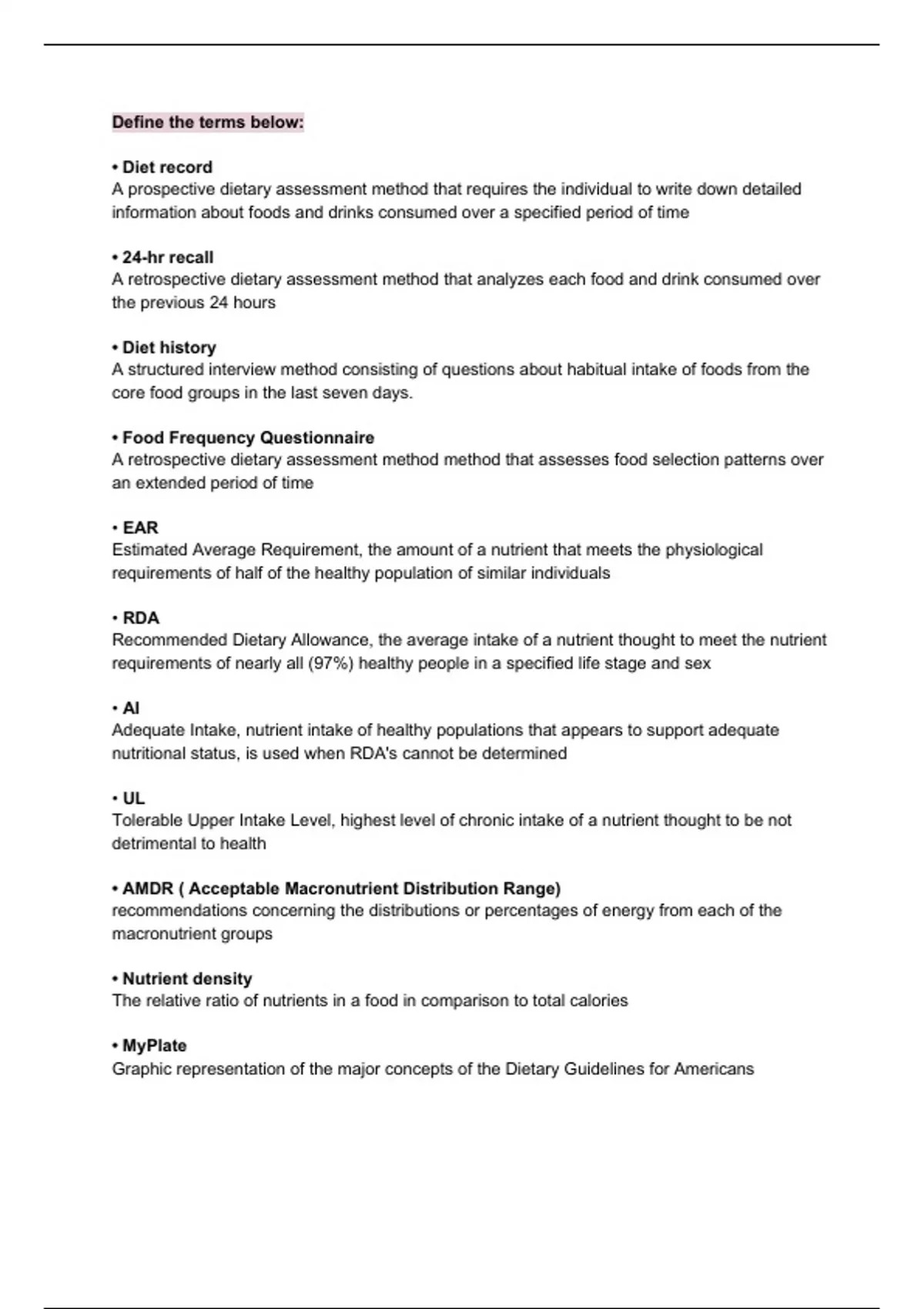 Define the terms below:

• Diet record
A prospective dietary assessment method that requires the individual to write down detailed information about foods and drinks consumed over a specified period of time

• 24-hr recall
A retrospective dietary assessment method that analyzes each food and drink consumed over the previous 24 hours

• Diet history
A structured interview method consisting of questions about habitual intake of foods from the core food groups in the last seven days.

• Food Frequency Questionnaire
A retrospective dietary assessment method method that assesses food selection patterns over an extended period of time

• EAR
Estimated Average Requirement, the amount of a nutrient that meets the physiological requirements of half of the healthy population of similar individuals

• RDA
Recommended Dietary Allowance, the average intake of a nutrient thought to meet the nutrient requirements of nearly all (97%) healthy people in a specified life stage and sex

• AI
Adequate Intake, nutrient intake of healthy populations that appears to support adequate nutritional status, is used when RDA's cannot be determined

• UL
Tolerable Upper Intake Level, highest level of chronic intake of a nutrient thought to be not detrimental to health

• AMDR ( Acceptable Macronutrient Distribution Range)
recommendations concerning the distributions or percentages of energy from each of the macronutrient groups

• Nutrient density
The relative ratio of nutrients in a food in comparison to total calories

• MyPlate
Graphic representation of the major concepts of the Dietary Guidelines for Americans